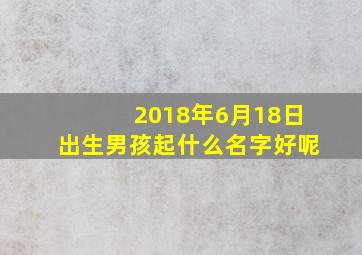 2018年6月18日
出生男孩起什么名字好呢